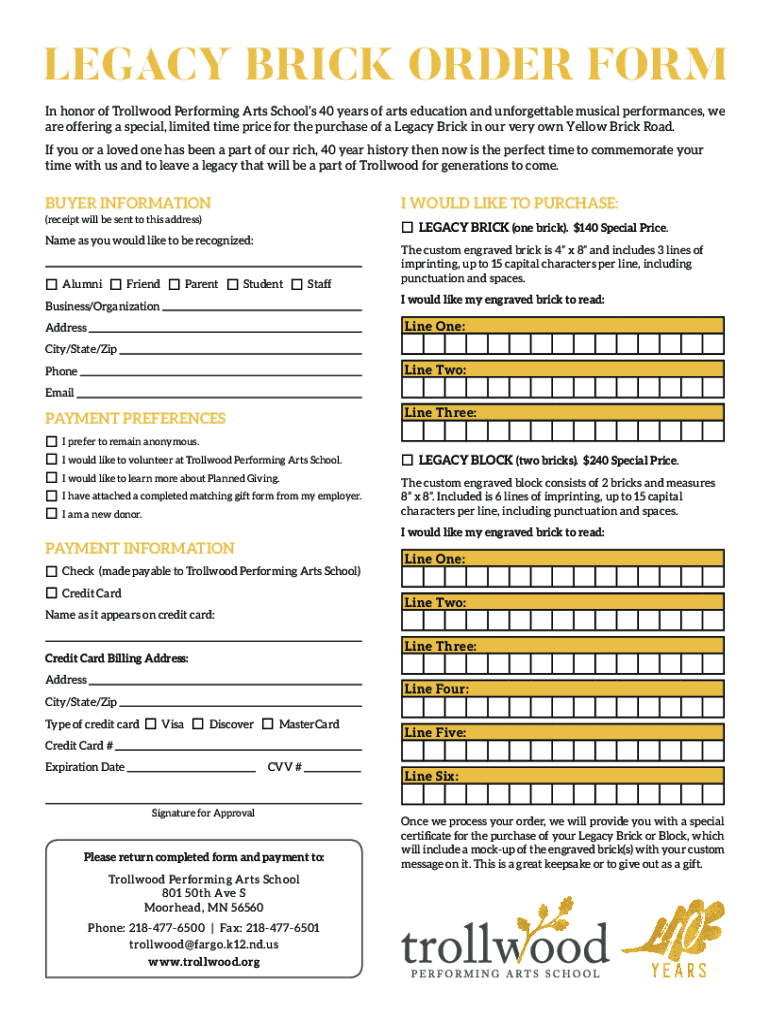 LEGACY BRICK ORDER FORM

In honor of Trollwood Performing Arts School's 40 years of arts education and unforgettable musical performances, we are offering a special, limited time price for the purchase of a Legacy Brick in our very own Yellow Brick Road.

If you or a loved one has been a part of our rich, 40 year history then now is the perfect time to commemorate your time with us and to leave a legacy that will be a part of Trollwood for generations to come.

BUYER INFORMATION
(receipt will be sent to this address)

Name as you would like to be recognized:

☐ Alumni ☐ Friend ☐ Parent ☐ Student ☐ Staff

Business/Organization

Address

City/State/Zip

Phone

Email

PAYMENT PREFERENCES

☐ I prefer to remain anonymous.

☐ I would like to volunteer at Trollwood Performing Arts School.

☐ I would like to learn more about Planned Giving.

☐ I have attached a completed matching gift form from my employer.

☐ I am a new donor.

PAYMENT INFORMATION

☐ Check (made payable to Trollwood Performing Arts School)

☐ Credit Card

Name as it appears on credit card:

Credit Card Billing Address:

Address

City/State/Zip

Type of credit card ☐ Visa ☐ Discover ☐ MasterCard

Credit Card #

Expiration Date CVV #

Signature for Approval

Please return completed form and payment to:

Trollwood Performing Arts School
801 50th Ave S
Moorhead, MN 56560

Phone: 218-477-6500 | Fax: 218-477-6501
trollwood@fargo.k12.nd.us
www.trollwood.org

I WOULD LIKE TO PURCHASE:

☐ LEGACY BRICK (one brick). $140 Special Price.

The custom engraved brick is 4" x 8" and includes 3 lines of imprinting, up to 15 capital characters per line, including punctuation and spaces.

I would like my engraved brick to read:

Line One:

Line Two:

Line Three:

☐ LEGACY BLOCK (two bricks). $240 Special Price.

The custom engraved block consists of 2 bricks and measures 8" x 8". Included is 6 lines of imprinting, up to 15 capital characters per line, including punctuation and spaces.

I would like my engraved brick to read:

Line One:

Line Two:

Line Three:

Line Four:

Line Five:

Line Six:

Once we process your order, we will provide you with a special certificate for the purchase of your Legacy Brick or Block, which will include a mock-up of the engraved brick(s) with your custom message on it. This is a great keepsake or to give out as a gift.

trollwood
PERFORMING ARTS SCHOOL

40
YEARS